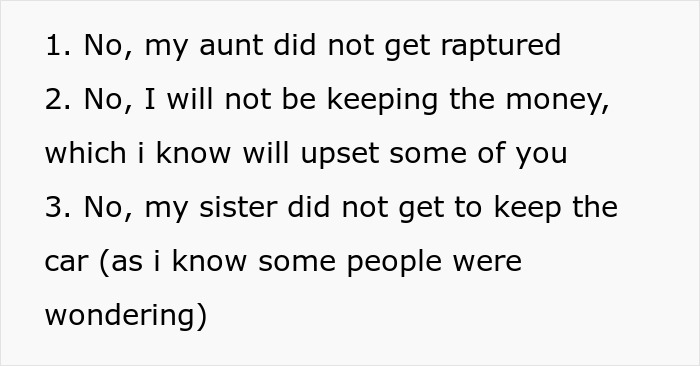 1. No, my aunt did not get raptured

2. No, I will not be keeping the money, which i know will upset some of you

3. No, my sister did not get to keep the car (as i know some people were wondering)